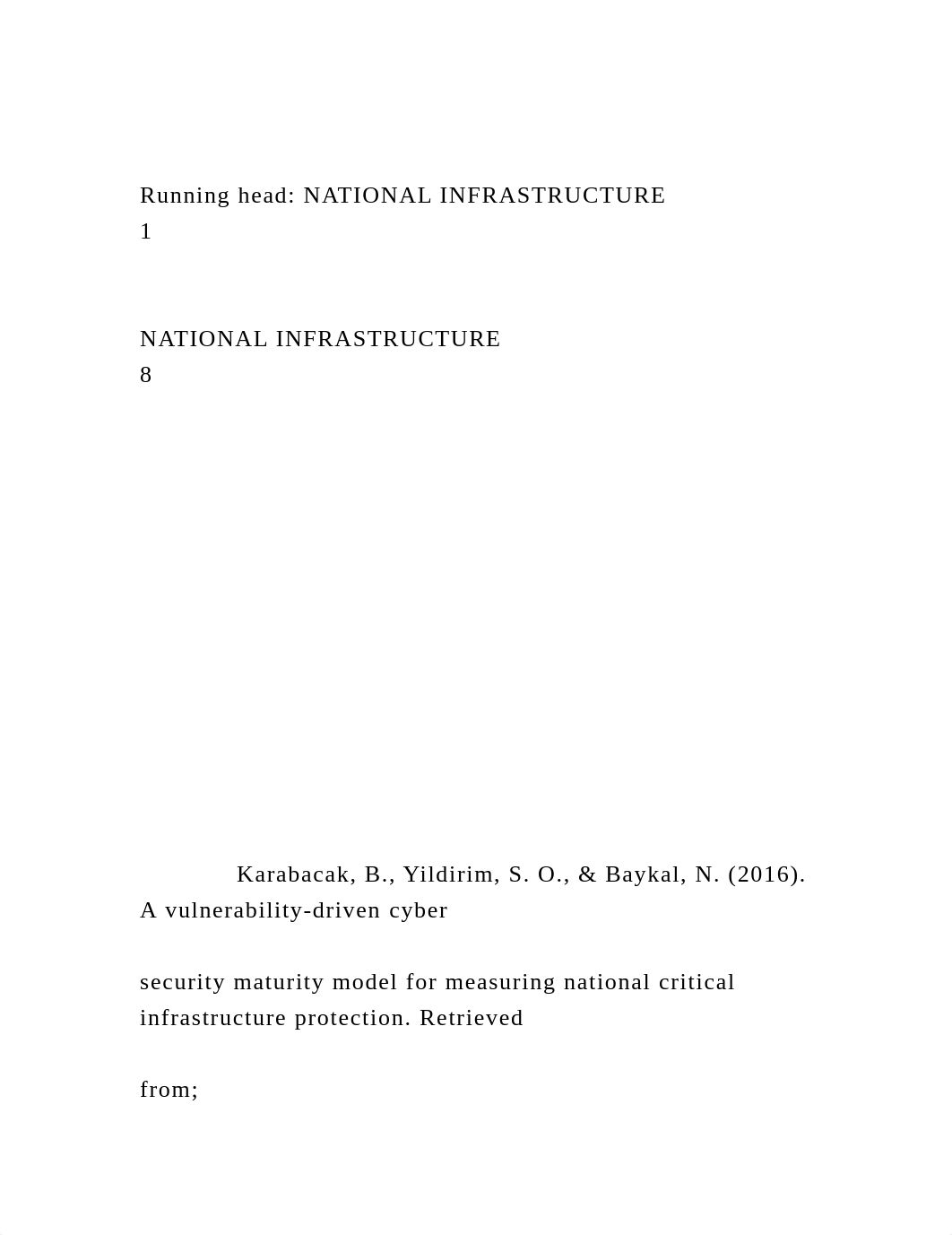 Running head: NATIONAL INFRASTRUCTURE
1

NATIONAL INFRASTRUCTURE
8

Karabacak, B., Yildirim, S. O., & Baykal, N. (2016). A vulnerability-driven cyber

security maturity model for measuring national critical infrastructure protection. Retrieved

from;